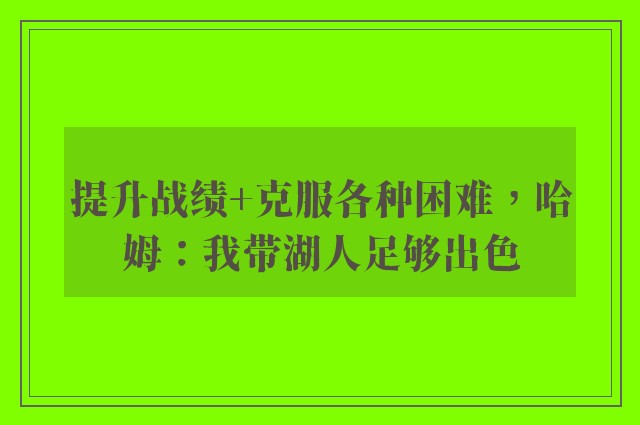 提升战绩+克服各种困难，哈姆：我带湖人足够出色